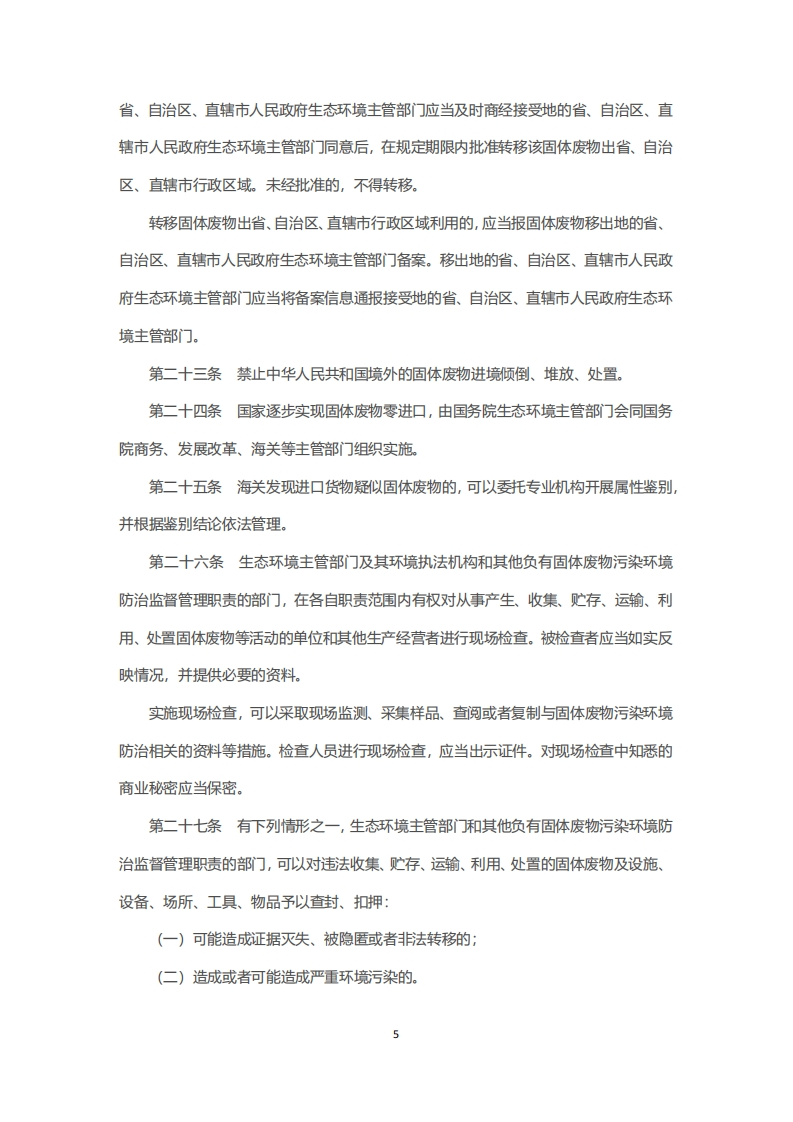 省、自治区、直辖市人民政府生态环境主管部门应当及时商经接受地的省、自治区、直辖市人民政府生态环境主管部门同意后，在规定期限内批准转移该固体废物出省、自治区、直辖市行政区域。未经批准的，不得转移。

转移固体废物出省、自治区、直辖市行政区域利用的，应当报固体废物移出地的省、自治区、直辖市人民政府生态环境主管部门备案。移出地的省、自治区、直辖市人民政府生态环境主管部门应当将备案信息通报接受地的省、自治区、直辖市人民政府生态环境主管部门。

第二十三条　禁止中华人民共和国境外的固体废物进境倾倒、堆放、处置。

第二十四条　国家逐步实现固体废物零进口，由国务院生态环境主管部门会同国务院商务、发展改革、海关等主管部门组织实施。

第二十五条　海关发现进口货物疑似固体废物的，可以委托专业机构开展属性鉴别，并根据鉴别结论依法管理。

第二十六条　生态环境主管部门及其环境执法机构和其他负有固体废物污染环境防治监督管理职责的部门，在各自职责范围内有权对从事产生、收集、贮存、运输、利用、处置固体废物等活动的单位和其他生产经营者进行现场检查。被检查者应当如实反映情况，并提供必要的资料。

实施现场检查，可以采取现场监测、采集样品、查阅或者复制与固体废物污染环境防治相关的资料等措施。检查人员进行现场检查，应当出示证件。对现场检查中知悉的商业秘密应当保密。

第二十七条　有下列情形之一，生态环境主管部门和其他负有固体废物污染环境防治监督管理职责的部门，可以对违法收集、贮存、运输、利用、处置的固体废物及设施、设备、场所、工具、物品予以查封、扣押：

（一）可能造成证据灭失、被隐匿或者非法转移的；

（二）造成或者可能造成严重环境污染的。

5